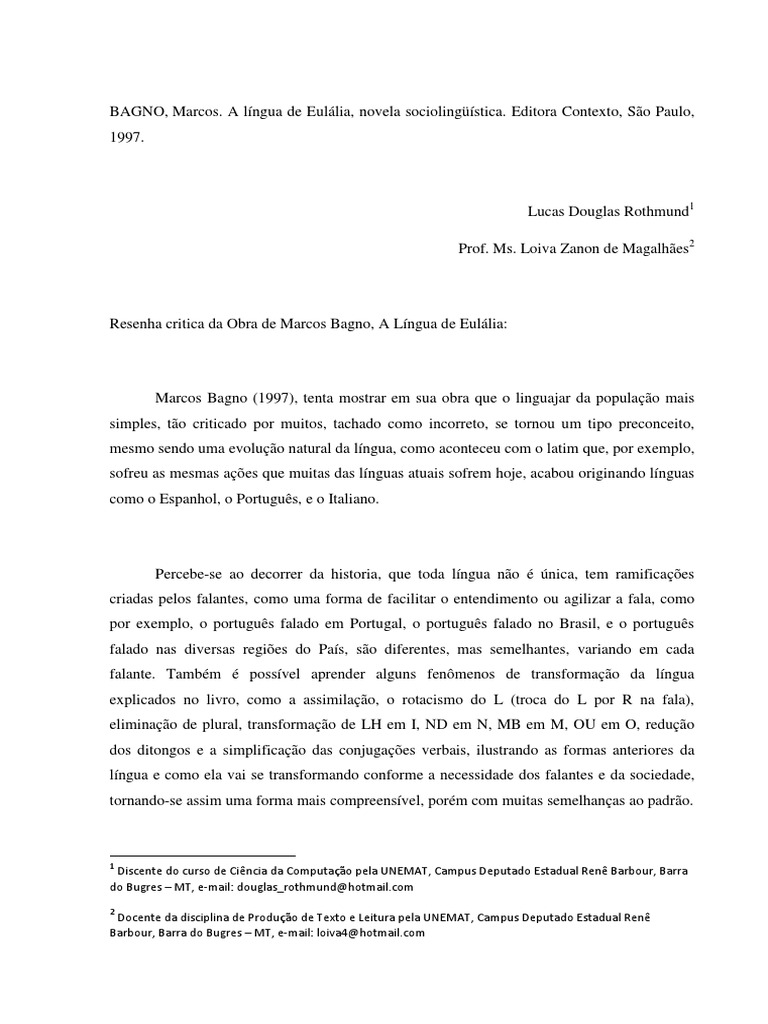 BAGNO, Marcos. A língua de Eulália, novela sociolingüística. Editora Contexto, São Paulo, 1997.

Lucas Douglas Rothmund$^1$

Prof. Ms. Loiva Zanon de Magalhães$^2$

Resenha critica da Obra de Marcos Bagno, A Língua de Eulália:

Marcos Bagno (1997), tenta mostrar em sua obra que o linguajar da população mais simples, tão criticado por muitos, tachado como incorreto, se tornou um tipo preconceito, mesmo sendo uma evolução natural da língua, como aconteceu com o latim que, por exemplo, sofreu as mesmas ações que muitas das línguas atuais sofrem hoje, acabou originando línguas como o Espanhol, o Português, e o Italiano.

Percebe-se ao decorrer da historia, que toda língua não é única, tem ramificações criadas pelos falantes, como uma forma de facilitar o entendimento ou agilizar a fala, como por exemplo, o português falado em Portugal, o português falado no Brasil, e o português falado nas diversas regiões do País, são diferentes, mas semelhantes, variando em cada falante. Também é possível aprender alguns fenômenos de transformação da língua explicados no livro, como a assimilação, o rotacismo do L (troca do L por R na fala), eliminação de plural, transformação de LH em I, ND em N, MB em M, OU em O, redução dos ditongos e a simplificação das conjugações verbais, ilustrando as formas anteriores da língua e como ela vai se transformando conforme a necessidade dos falantes e da sociedade, tornando-se assim uma forma mais compreensível, porém com muitas semelhanças ao padrão.

$^1$ Discente do curso de Ciência da Computação pela UNEMAT, Campus Deputado Estadual Renê Barbour, Barra do Bugres – MT, e-mail: douglas_rothmund@hotmail.com

$^2$ Docente da disciplina de Produção de Texto e Leitura pela UNEMAT, Campus Deputado Estadual Renê Barbour, Barra do Bugres – MT, e-mail: loiva4@hotmail.com